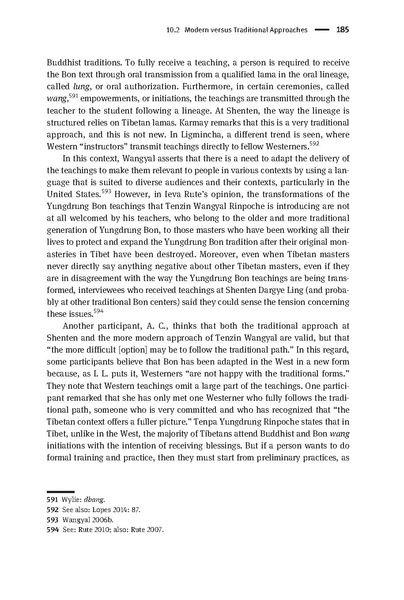 10.2 Modern versus Traditional Approaches — 185

Buddhist traditions. To fully receive a teaching, a person is required to receive the Bon text through oral transmission from a qualified lama in the oral lineage, called lung, or oral authorization. Furthermore, in certain ceremonies, called wang,$^{591}$ empowerments, or initiations, the teachings are transmitted through the teacher to the student following a lineage. At Shenten, the way the lineage is structured relies on Tibetan lamas. Karmay remarks that this is a very traditional approach, and this is not new. In Ligmincha, a different trend is seen, where Western "instructors" transmit teachings directly to fellow Westerners.$^{592}$

In this context, Wangyal asserts that there is a need to adapt the delivery of the teachings to make them relevant to people in various contexts by using a language that is suited to diverse audiences and their contexts, particularly in the United States.$^{593}$ However, in Ieva Rute's opinion, the transformations of the Yungdrung Bon teachings that Tenzin Wangyal Rinpoche is introducing are not at all welcomed by his teachers, who belong to the older and more traditional generation of Yungdrung Bon, to those masters who have been working all their lives to protect and expand the Yungdrung Bon tradition after their original monasteries in Tibet have been destroyed. Moreover, even when Tibetan masters never directly say anything negative about other Tibetan masters, even if they are in disagreement with the way the Yungdrung Bon teachings are being transformed, interviewees who received teachings at Shenten Dargye Ling (and probably at other traditional Bon centers) said they could sense the tension concerning these issues.$^{594}$

Another participant, A. C., thinks that both the traditional approach at Shenten and the more modern approach of Tenzin Wangyal are valid, but that "the more difficult [option] may be to follow the traditional path." In this regard, some participants believe that Bon has been adapted in the West in a new form because, as I. L. puts it, Westerners "are not happy with the traditional forms." They note that Western teachings omit a large part of the teachings. One participant remarked that she has only met one Westerner who fully follows the traditional path, someone who is very committed and who has recognized that "the Tibetan context offers a fuller picture." Tenpa Yungdrung Rinpoche states that in Tibet, unlike in the West, the majority of Tibetans attend Buddhist and Bon wang initiations with the intention of receiving blessings. But if a person wants to do formal training and practice, then they must start from preliminary practices, as

591 Wylie: dbang.
592 See also: Lopes 2014: 87.
593 Wangyal 2006b.
594 See: Rute 2010; also: Rute 2007.